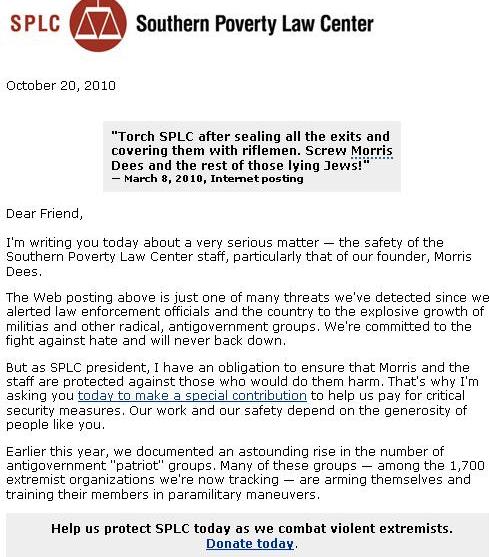 SPLC Southern Poverty Law Center

October 20, 2010

"Torch SPLC after sealing all the exits and covering them with riflemen. Screw Morris Dees and the rest of those lying Jews!"
— March 8, 2010, Internet posting

Dear Friend,

I'm writing you today about a very serious matter — the safety of the Southern Poverty Law Center staff, particularly that of our founder, Morris Dees.

The Web posting above is just one of many threats we've detected since we alerted law enforcement officials and the country to the explosive growth of militias and other radical, antigovernment groups. We're committed to the fight against hate and will never back down.

But as SPLC president, I have an obligation to ensure that Morris and the staff are protected against those who would do them harm. That's why I'm asking you today to make a special contribution to help us pay for critical security measures. Our work and our safety depend on the generosity of people like you.

Earlier this year, we documented an astounding rise in the number of antigovernment "patriot" groups. Many of these groups — among the 1,700 extremist organizations we're now tracking — are arming themselves and training their members in paramilitary maneuvers.

Help us protect SPLC today as we combat violent extremists.
Donate today.